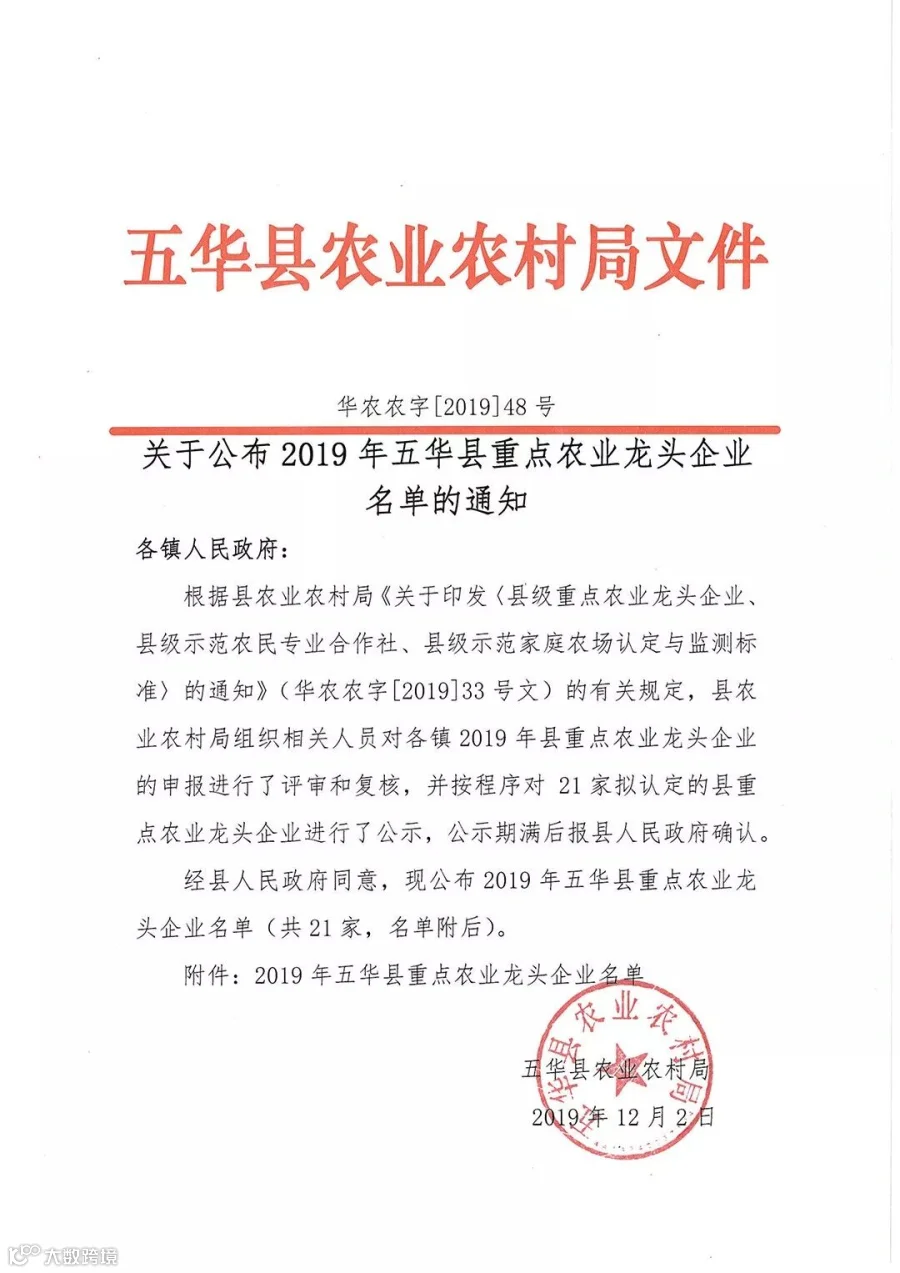 五华县农业农村局文件

华农农字[2019]48号

关于公布2019年五华县重点农业龙头企业名单的通知

各镇人民政府：

根据县农业农村局《关于印发〈县级重点农业龙头企业、县级示范农民专业合作社、县级示范家庭农场认定与监测标准〉的通知》（华农农字[2019]33号文）的有关规定，县农业农村局组织相关人员对各镇2019年县重点农业龙头企业的申报进行了评审和复核，并按程序对21家拟认定的县重点农业龙头企业进行了公示，公示期满后报县人民政府确认。

经县人民政府同意，现公布2019年五华县重点农业龙头企业名单（共21家，名单附后）。

附件：2019年五华县重点农业龙头企业名单

五华县农业农村局

2019年12月2日

五华县农业农村局

大数跨境